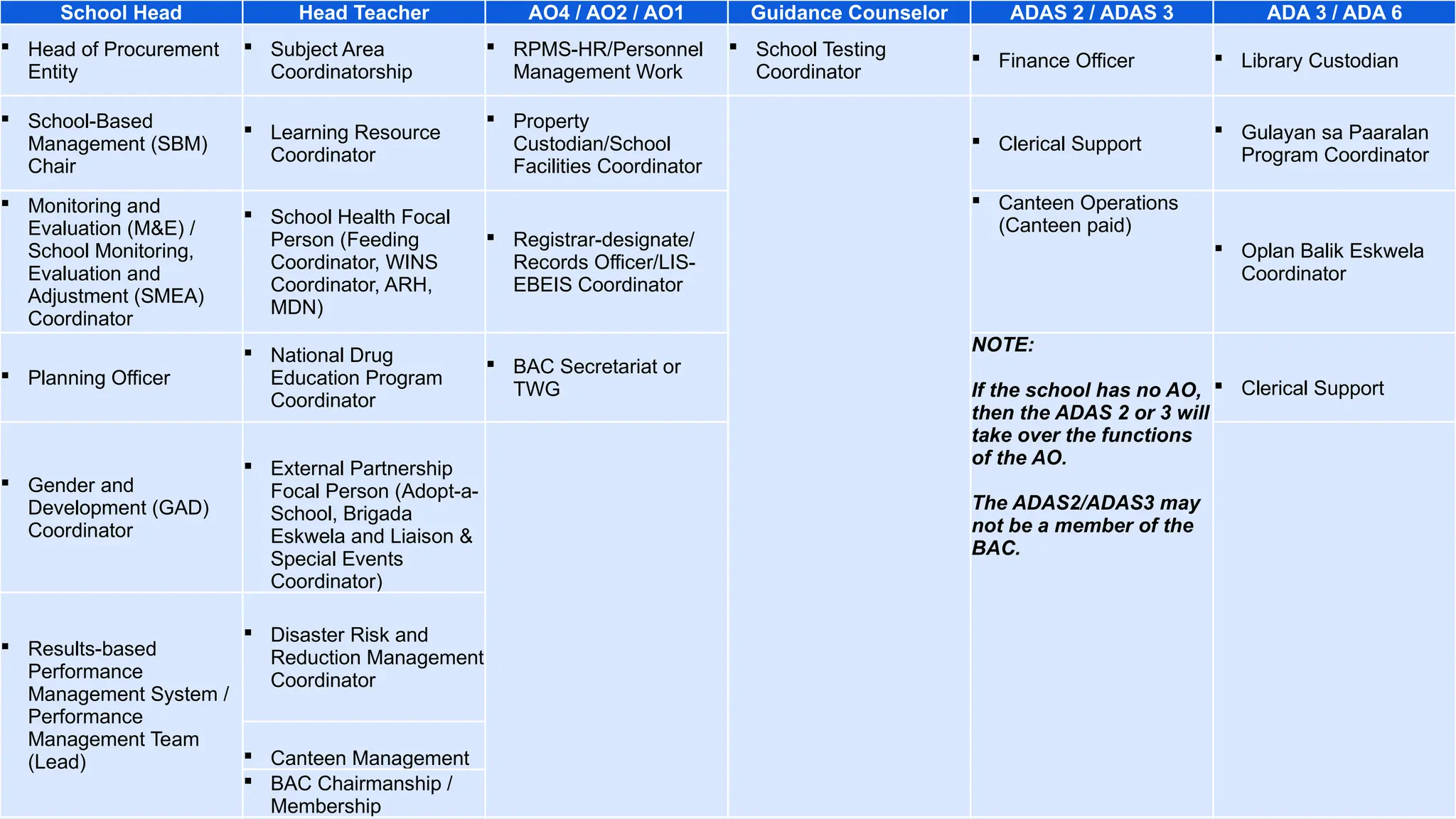 | School Head | Head Teacher | AO4 / AO2 / AO1 | Guidance Counselor | ADAS 2 / ADAS 3 | ADA 3 / ADA 6 |
|---|---|---|---|---|---|
| ▪ Head of Procurement Entity | ▪ Subject Area Coordinatorship | ▪ RPMS-HR/Personnel Management Work | ▪ School Testing Coordinator | ▪ Finance Officer | ▪ Library Custodian |
| ▪ School-Based Management (SBM) Chair | ▪ Learning Resource Coordinator | ▪ Property Custodian/School Facilities Coordinator | | ▪ Clerical Support | ▪ Gulayan sa Paaralan Program Coordinator |
| ▪ Monitoring and Evaluation (M&E) / School Monitoring, Evaluation and Adjustment (SMEA) Coordinator | ▪ School Health Focal Person (Feeding Coordinator, WINS Coordinator, ARH, MDN) | ▪ Registrar-designate/ Records Officer/LIS-EBEIS Coordinator | | ▪ Canteen Operations (Canteen paid) | ▪ Oplan Balik Eskwela Coordinator |
| ▪ Planning Officer | ▪ National Drug Education Program Coordinator | ▪ BAC Secretariat or TWG | | NOTE: If the school has no AO, then the ADAS 2 or 3 will take over the functions of the AO. The ADAS2/ADAS3 may not be a member of the BAC. | ▪ Clerical Support |
| ▪ Gender and Development (GAD) Coordinator | ▪ External Partnership Focal Person (Adopt-a-School, Brigada Eskwela and Liaison & Special Events Coordinator) | | | | |
| ▪ Results-based Performance Management System / Performance Management Team (Lead) | ▪ Disaster Risk and Reduction Management Coordinator | | | | |
| | ▪ Canteen Management | | | | |
| | ▪ BAC Chairmanship / Membership | | | | |